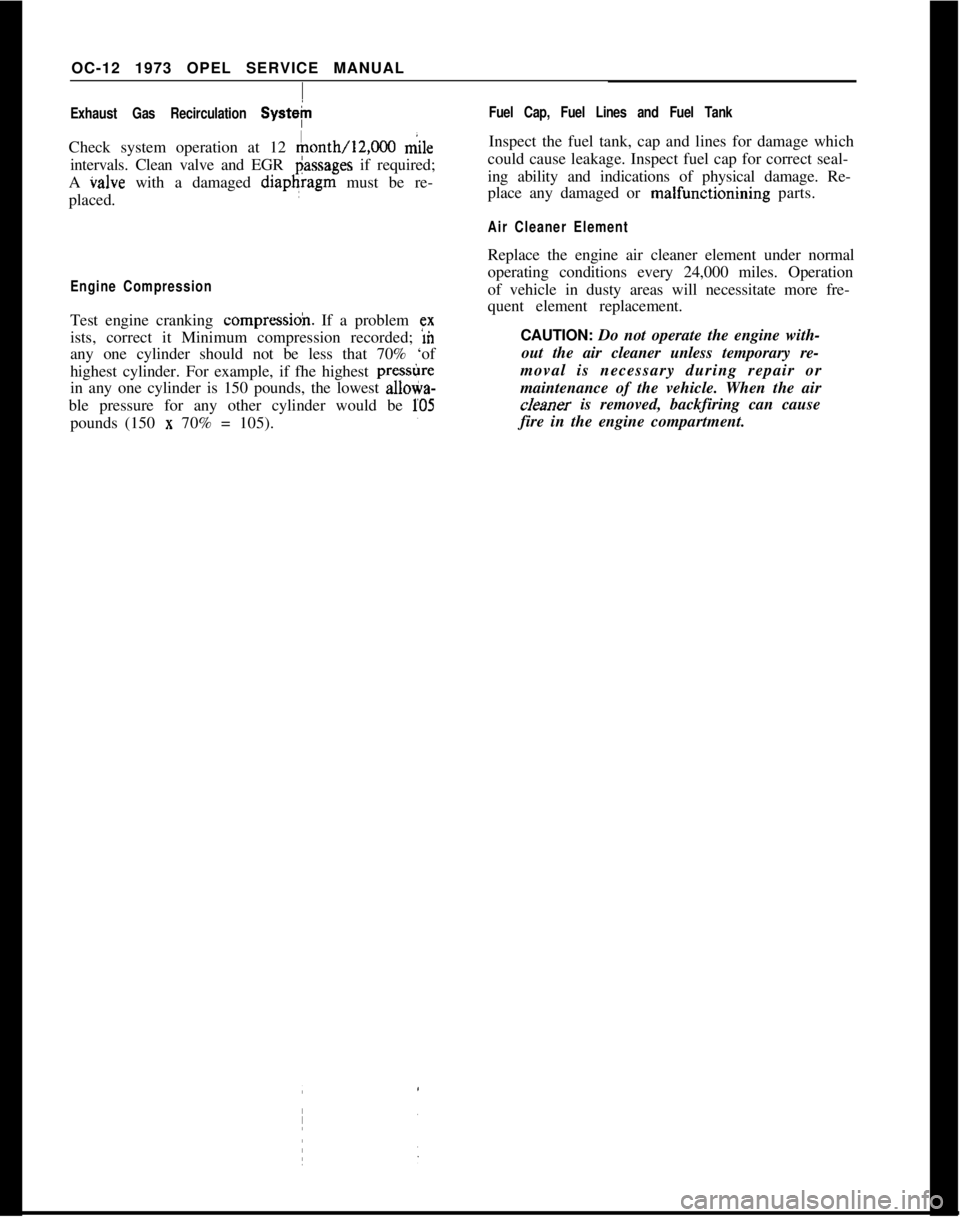 OC-12 1973 OPEL SERVICE MANUAL

Exhaust Gas Recirculation System

Check system operation at 12 month/12,000 mile intervals. Clean valve and EGR passages if required; A valve with a damaged diaphragm must be replaced.

Engine Compression

Test engine cranking compression. If a problem exists, correct it Minimum compression recorded; in any one cylinder should not be less that 70% 'of highest cylinder. For example, if fhe highest pressure in any one cylinder is 150 pounds, the lowest allowable pressure for any other cylinder would be 105 pounds (150 x 70% = 105).

Fuel Cap, Fuel Lines and Fuel Tank

Inspect the fuel tank, cap and lines for damage which could cause leakage. Inspect fuel cap for correct sealing ability and indications of physical damage. Replace any damaged or malfunctionining parts.

Air Cleaner Element

Replace the engine air cleaner element under normal operating conditions every 24,000 miles. Operation of vehicle in dusty areas will necessitate more frequent element replacement.

CAUTION: Do not operate the engine without the air cleaner unless temporary removal is necessary during repair or maintenance of the vehicle. When the air cleaner is removed, backfiring can cause fire in the engine compartment.

carmanualsonline.info